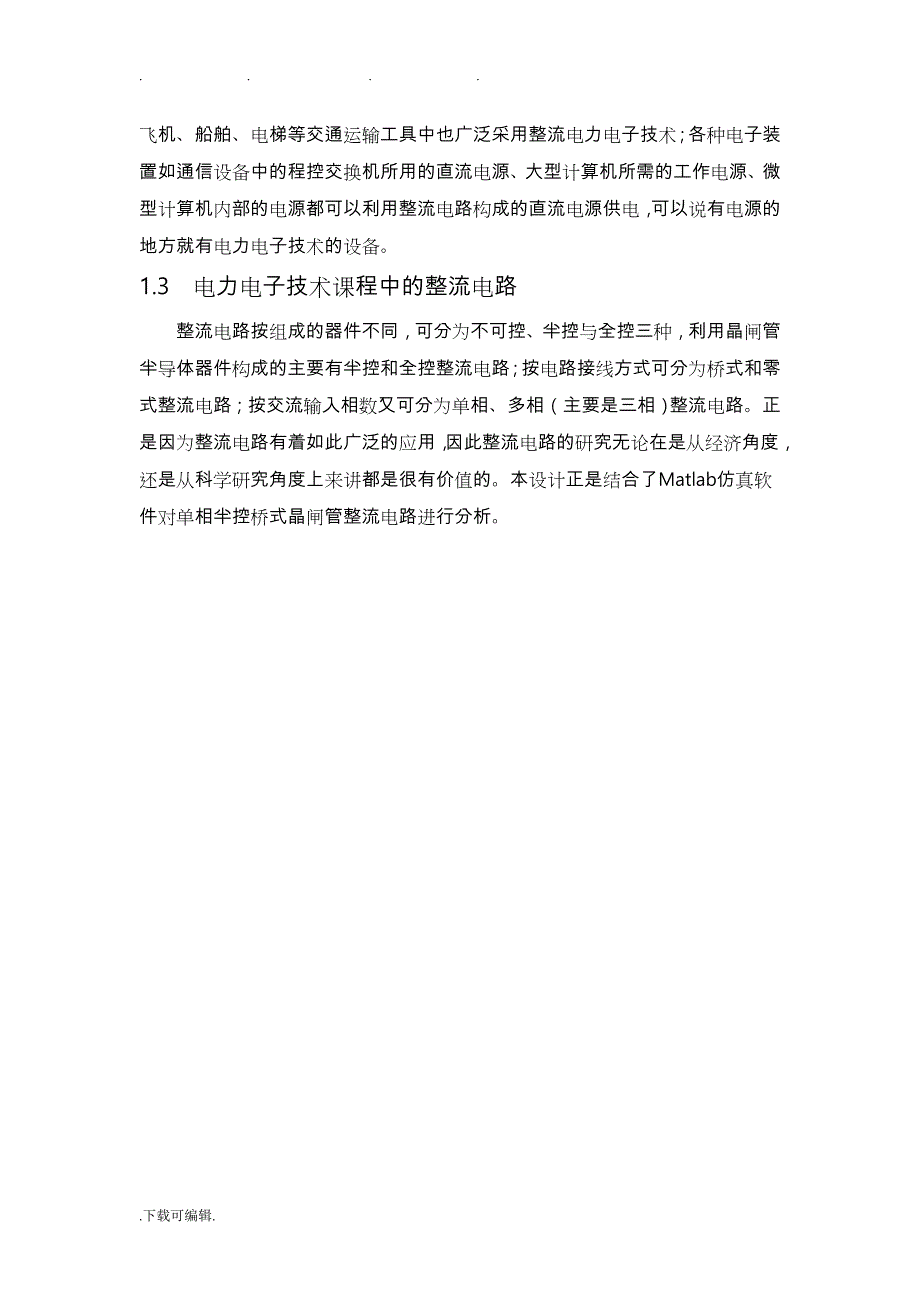 . . . .

飞机、船舶、电梯等交通运输工具中也广泛采用整流电力电子技术；各种电子装置如通信设备中的程控交换机所用的直流电源、大型计算机所需的工作电源、微型计算机内部的电源都可以利用整流电路构成的直流电源供电，可以说有电源的地方就有电力电子技术的设备。

1.3 电力电子技术课程中的整流电路

整流电路按组成的器件不同，可分为不可控、半控与全控三种，利用晶闸管半导体器件构成的主要有半控和全控整流电路；按电路接线方式可分为桥式和零式整流电路；按交流输入相数又可分为单相、多相（主要是三相）整流电路。正是因为整流电路有着如此广泛的应用，因此整流电路的研究无论在是从经济角度，还是从科学研究角度上来讲都是很有价值的。本设计正是结合了Matlab仿真软件对单相半控桥式晶闸管整流电路进行分析。

.下载可编辑.